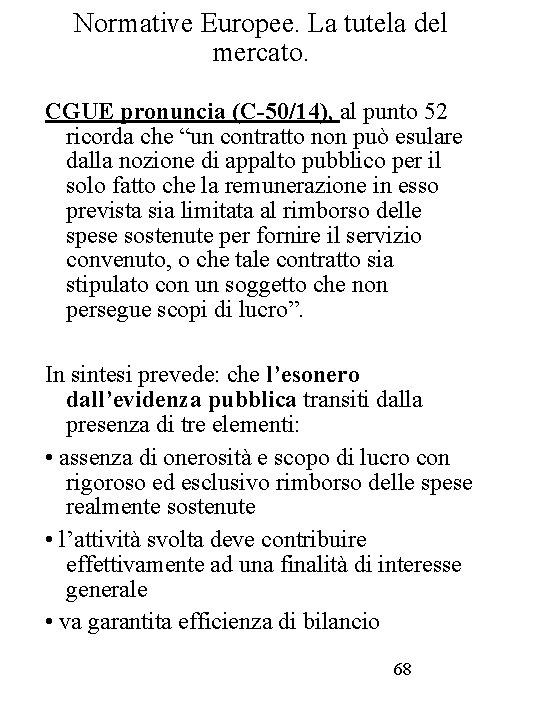 Normative Europee. La tutela del mercato.

CGUE pronuncia (C-50/14), al punto 52 ricorda che “un contratto non può esulare dalla nozione di appalto pubblico per il solo fatto che la remunerazione in esso prevista sia limitata al rimborso delle spese sostenute per fornire il servizio convenuto, o che tale contratto sia stipulato con un soggetto che non persegue scopi di lucro”.

In sintesi prevede: che l’esonero dall’evidenza pubblica transiti dalla presenza di tre elementi:

• assenza di onerosità e scopo di lucro con rigoroso ed esclusivo rimborso delle spese realmente sostenute

• l’attività svolta deve contribuire effettivamente ad una finalità di interesse generale

• va garantita efficienza di bilancio

68